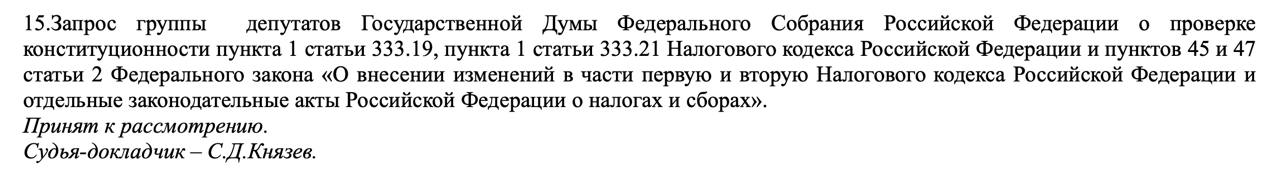 15.Запрос группы депутатов Государственной Думы Федерального Собрания Российской Федерации о проверке конституционности пункта 1 статьи 333.19, пункта 1 статьи 333.21 Налогового кодекса Российской Федерации и пунктов 45 и 47 статьи 2 Федерального закона «О внесении изменений в части первую и вторую Налогового кодекса Российской Федерации и отдельные законодательные акты Российской Федерации о налогах и сборах».
Принят к рассмотрению.
Судья-докладчик – С.Д.Князев.